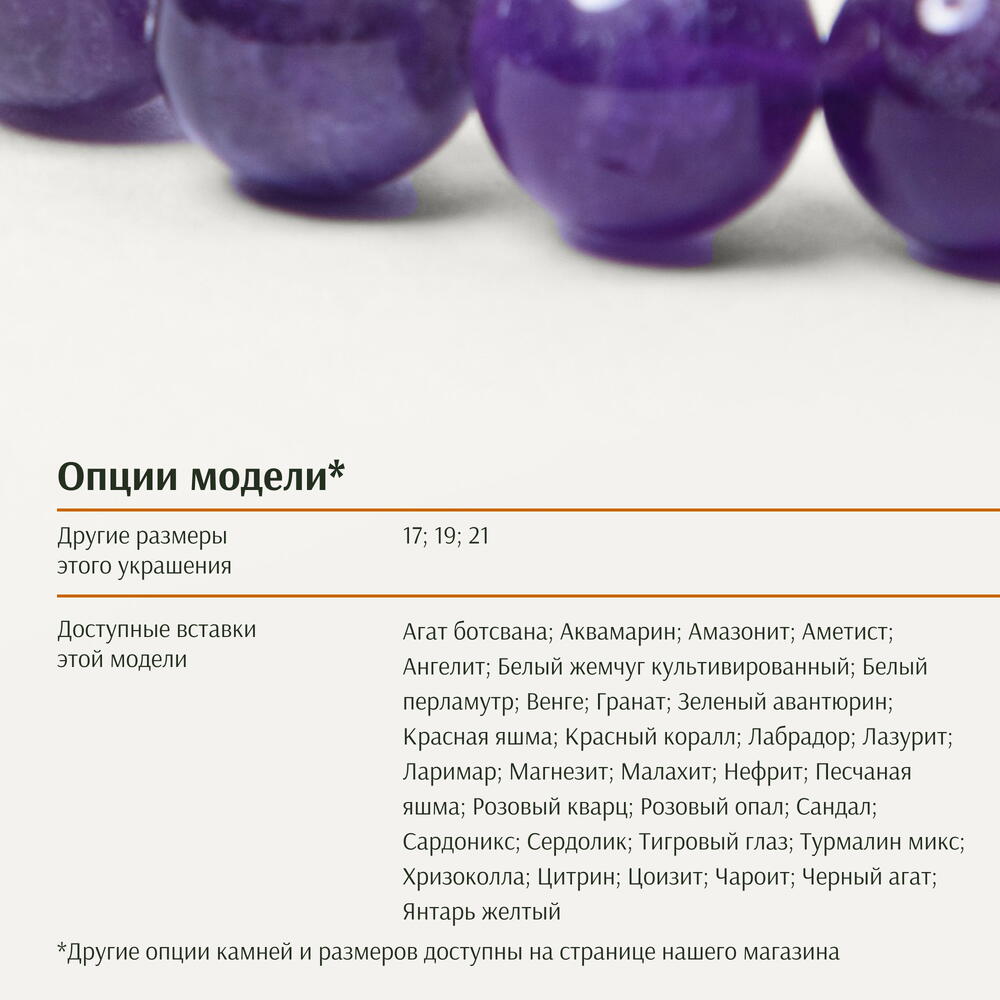 Опции модели*

Другие размеры этого украшения
17; 19; 21

Доступные вставки этой модели
Агат ботсвана; Аквамарин; Амазонит; Аметист; Ангелит; Белый жемчуг культивированный; Белый перламутр; Венге; Гранат; Зеленый авантюрин; Красная яшма; Красный коралл; Лабрадор; Лазурит; Ларимар; Магнезит; Малахит; Нефрит; Песчаная яшма; Розовый кварц; Розовый опал; Сандал; Сардоникс; Сердолик; Тигровый глаз; Турмалин микс; Хризоколла; Цитрин; Цоизит; Чароит; Черный агат; Янтарь желтый

*Другие опции камней и размеров доступны на странице нашего магазина